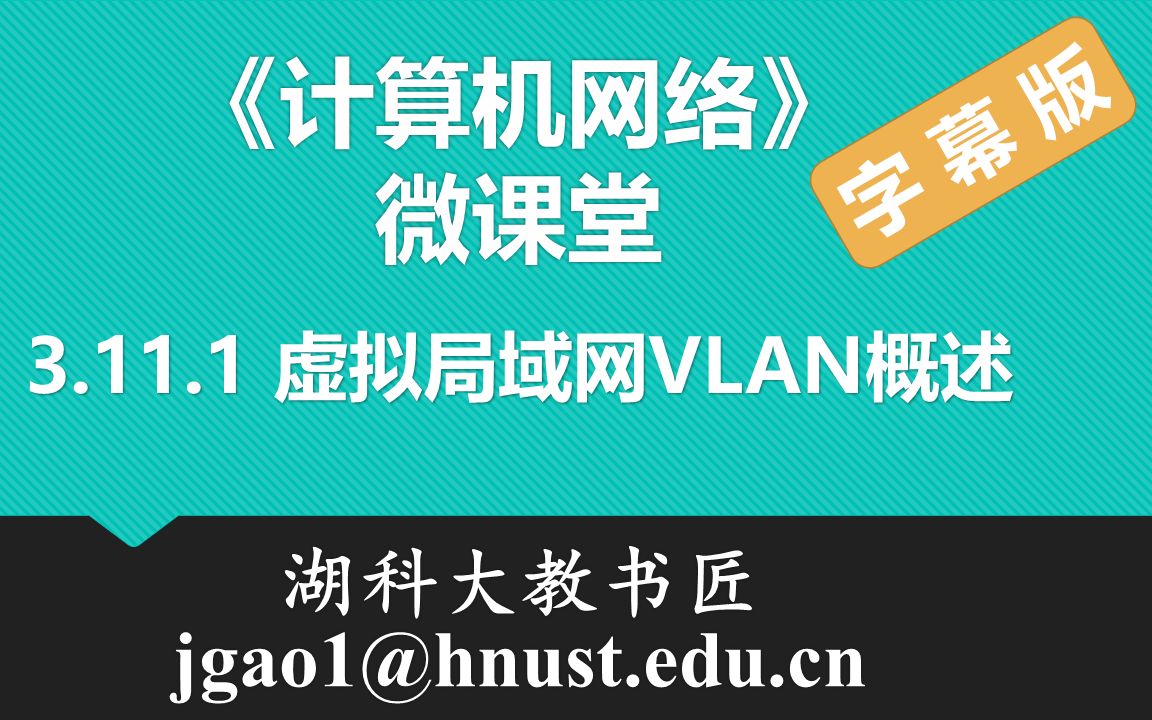 《计算机网络》
微课堂

字幕版

3.11.1 虚拟局域网VLAN概述

湖科大教书匠
jgao1@hnust.edu.cn